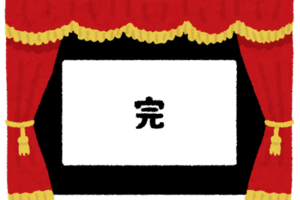 完